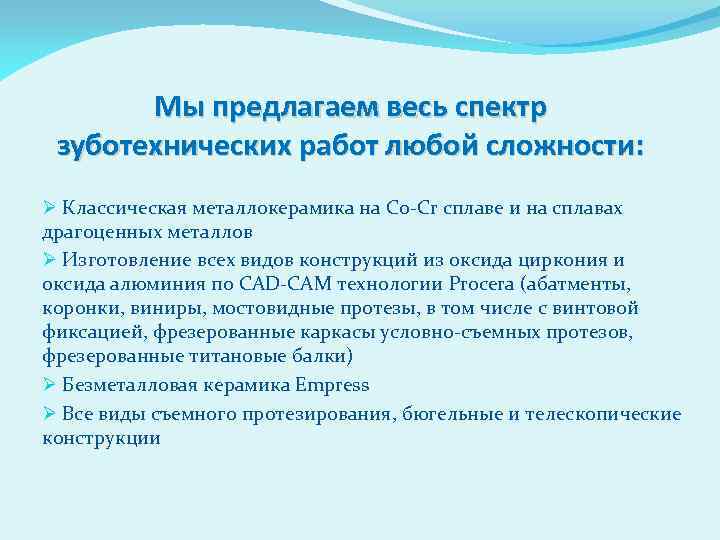 Мы предлагаем весь спектр зуботехнических работ любой сложности:

➢ Классическая металлокерамика на Co-Cr сплаве и на сплавах драгоценных металлов

➢ Изготовление всех видов конструкций из оксида циркония и оксида алюминия по CAD-CAM технологии Procera (абатменты, коронки, виниры, мостовидные протезы, в том числе с винтовой фиксацией, фрезерованные каркасы условно-съемных протезов, фрезерованные титановые балки)

➢ Безметалловая керамика Empress

➢ Все виды съемного протезирования, бюгельные и телескопические конструкции